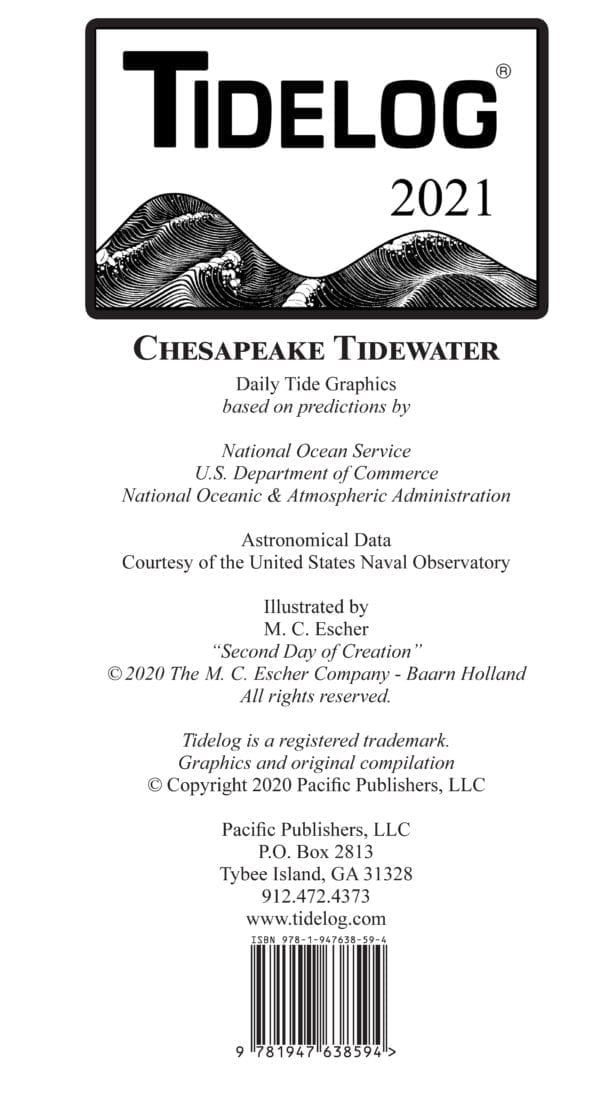 TIDELOG®

2021

CHESAPEAKE TIDEWATER

Daily Tide Graphics
based on predictions by

National Ocean Service
U.S. Department of Commerce
National Oceanic & Atmospheric Administration

Astronomical Data
Courtesy of the United States Naval Observatory

Illustrated by
M. C. Escher
"Second Day of Creation"
© 2020 The M. C. Escher Company - Baarn Holland
All rights reserved.

Tidelog is a registered trademark.
Graphics and original compilation
© Copyright 2020 Pacific Publishers, LLC

Pacific Publishers, LLC
P.O. Box 2813
Tybee Island, GA 31328
912.472.4373
www.tidelog.com

ISBN 978-1-947638-59-4

9 781947 638594 >